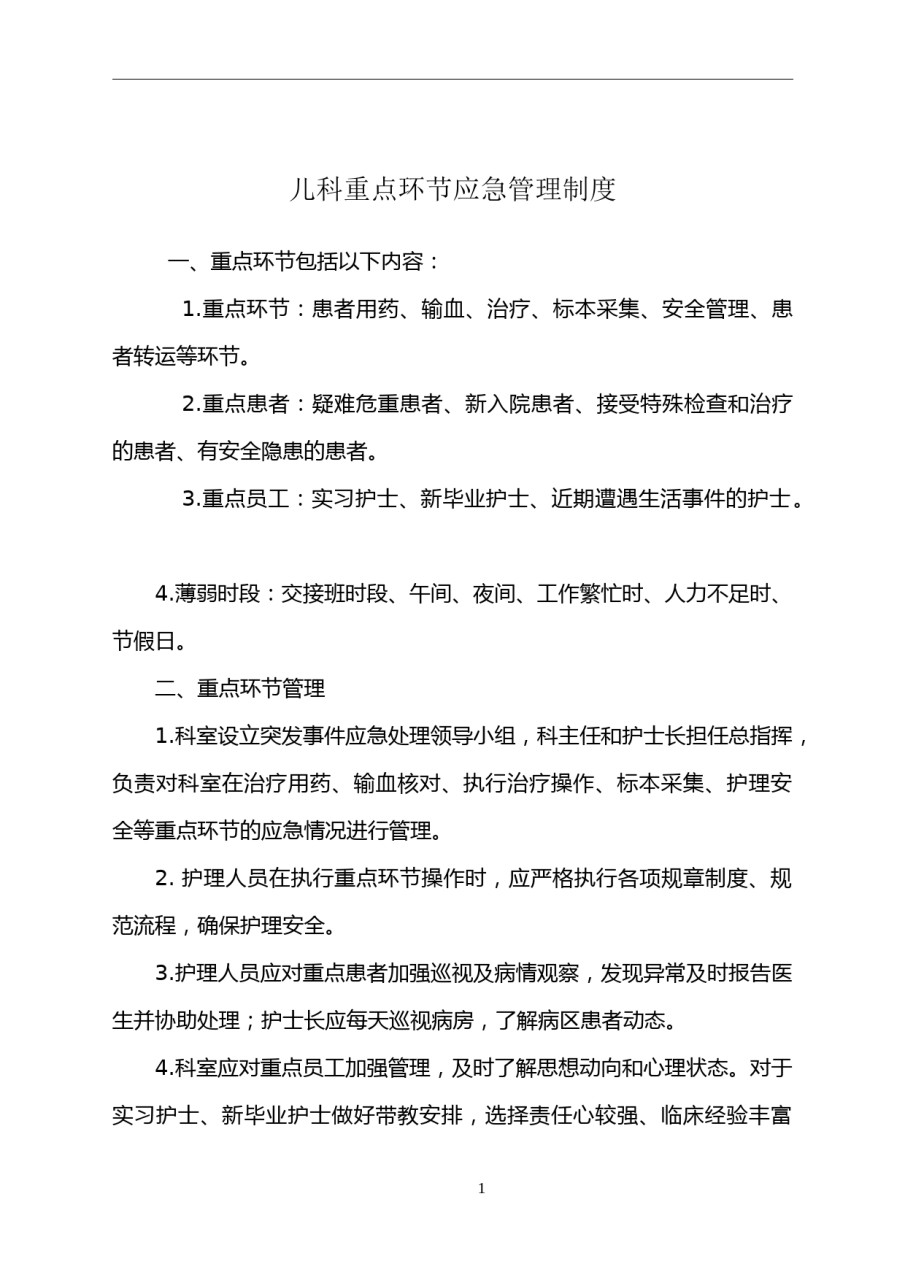 儿科重点环节应急管理制度

一、重点环节包括以下内容：

1.重点环节：患者用药、输血、治疗、标本采集、安全管理、患者转运等环节。

2.重点患者：疑难危重患者、新入院患者、接受特殊检查和治疗的患者、有安全隐患的患者。

3.重点员工：实习护士、新毕业护士、近期遭遇生活事件的护士。

4.薄弱时段：交接班时段、午间、夜间、工作繁忙时、人力不足时、节假日。

二、重点环节管理

1.科室设立突发事件应急处理领导小组，科主任和护士长担任总指挥，负责对科室在治疗用药、输血核对、执行治疗操作、标本采集、护理安全等重点环节的应急情况进行管理。

2. 护理人员在执行重点环节操作时，应严格执行各项规章制度、规范流程，确保护理安全。

3.护理人员应对重点患者加强巡视及病情观察，发现异常及时报告医生并协助处理；护士长应每天巡视病房，了解病区患者动态。

4.科室应对重点员工加强管理，及时了解思想动向和心理状态。对于实习护士、新毕业护士做好带教安排，选择责任心较强、临床经验丰富

1